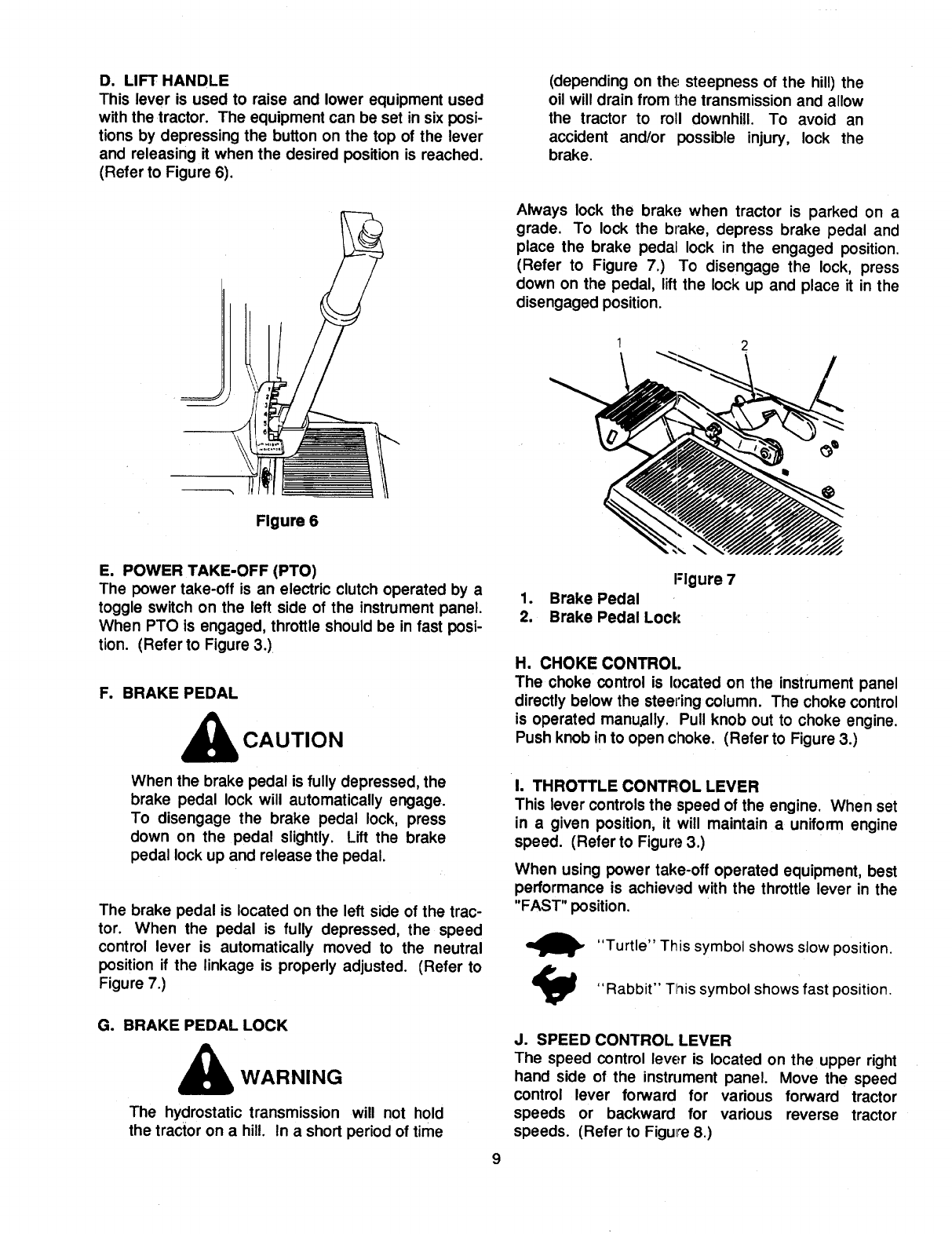 D. LIFT HANDLE
This lever is used to raise and lower equipment used with the tractor. The equipment can be set in six positions by depressing the button on the top of the lever and releasing it when the desired position is reached. (Refer to Figure 6).

Figure 6

E. POWER TAKE-OFF (PTO)
The power take-off is an electric clutch operated by a toggle switch on the left side of the instrument panel. When PTO is engaged, throttle should be in fast position. (Refer to Figure 3.)

F. BRAKE PEDAL

CAUTION

When the brake pedal is fully depressed, the brake pedal lock will automatically engage. To disengage the brake pedal lock, press down on the pedal slightly. Lift the brake pedal lock up and release the pedal.

The brake pedal is located on the left side of the tractor. When the pedal is fully depressed, the speed control lever is automatically moved to the neutral position if the linkage is properly adjusted. (Refer to Figure 7.)

G. BRAKE PEDAL LOCK

WARNING

The hydrostatic transmission will not hold the tractor on a hill. In a short period of time (depending on the steepness of the hill) the oil will drain from the transmission and allow the tractor to roll downhill. To avoid an accident and/or possible injury, lock the brake.

Always lock the brake when tractor is parked on a grade. To lock the brake, depress brake pedal and place the brake pedal lock in the engaged position. (Refer to Figure 7.) To disengage the lock, press down on the pedal, lift the lock up and place it in the disengaged position.

1
2

Figure 7
1. Brake Pedal
2. Brake Pedal Lock

H. CHOKE CONTROL
The choke control is located on the instrument panel directly below the steering column. The choke control is operated manually. Pull knob out to choke engine. Push knob in to open choke. (Refer to Figure 3.)

I. THROTTLE CONTROL LEVER
This lever controls the speed of the engine. When set in a given position, it will maintain a uniform engine speed. (Refer to Figure 3.)

When using power take-off operated equipment, best performance is achieved with the throttle lever in the "FAST" position.

"Turtle" This symbol shows slow position.

"Rabbit" This symbol shows fast position.

J. SPEED CONTROL LEVER
The speed control lever is located on the upper right hand side of the instrument panel. Move the speed control lever forward for various forward tractor speeds or backward for various reverse tractor speeds. (Refer to Figure 8.)

9